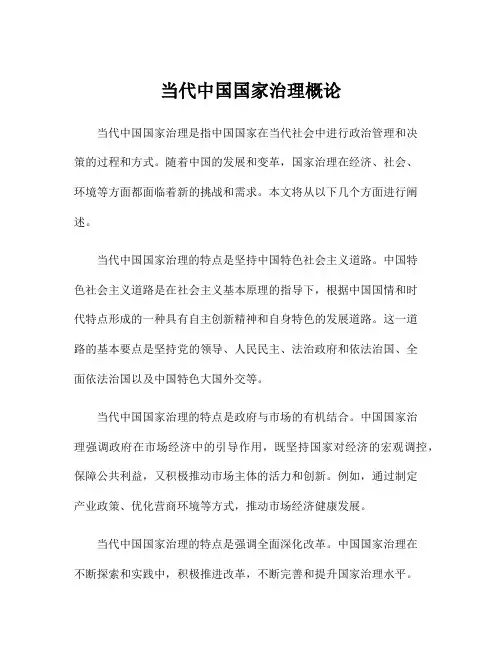 当代中国国家治理概论

当代中国国家治理是指中国国家在当代社会中进行政治管理和决策的过程和方式。随着中国的发展和变革，国家治理在经济、社会、环境等方面都面临着新的挑战和需求。本文将从以下几个方面进行阐述。

当代中国国家治理的特点是坚持中国特色社会主义道路。中国特色社会主义道路是在社会主义基本原理的指导下，根据中国国情和时代特点形成的一种具有自主创新精神和自身特色的发展道路。这一道路的基本要点是坚持党的领导、人民民主、法治政府和依法治国、全面依法治国以及中国特色大国外交等。

当代中国国家治理的特点是政府与市场的有机结合。中国国家治理强调政府在市场经济中的引导作用，既坚持国家对经济的宏观调控，保障公共利益，又积极推动市场主体的活力和创新。例如，通过制定产业政策、优化营商环境等方式，推动市场经济健康发展。

当代中国国家治理的特点是强调全面深化改革。中国国家治理在不断探索和实践中，积极推进改革，不断完善和提升国家治理水平。